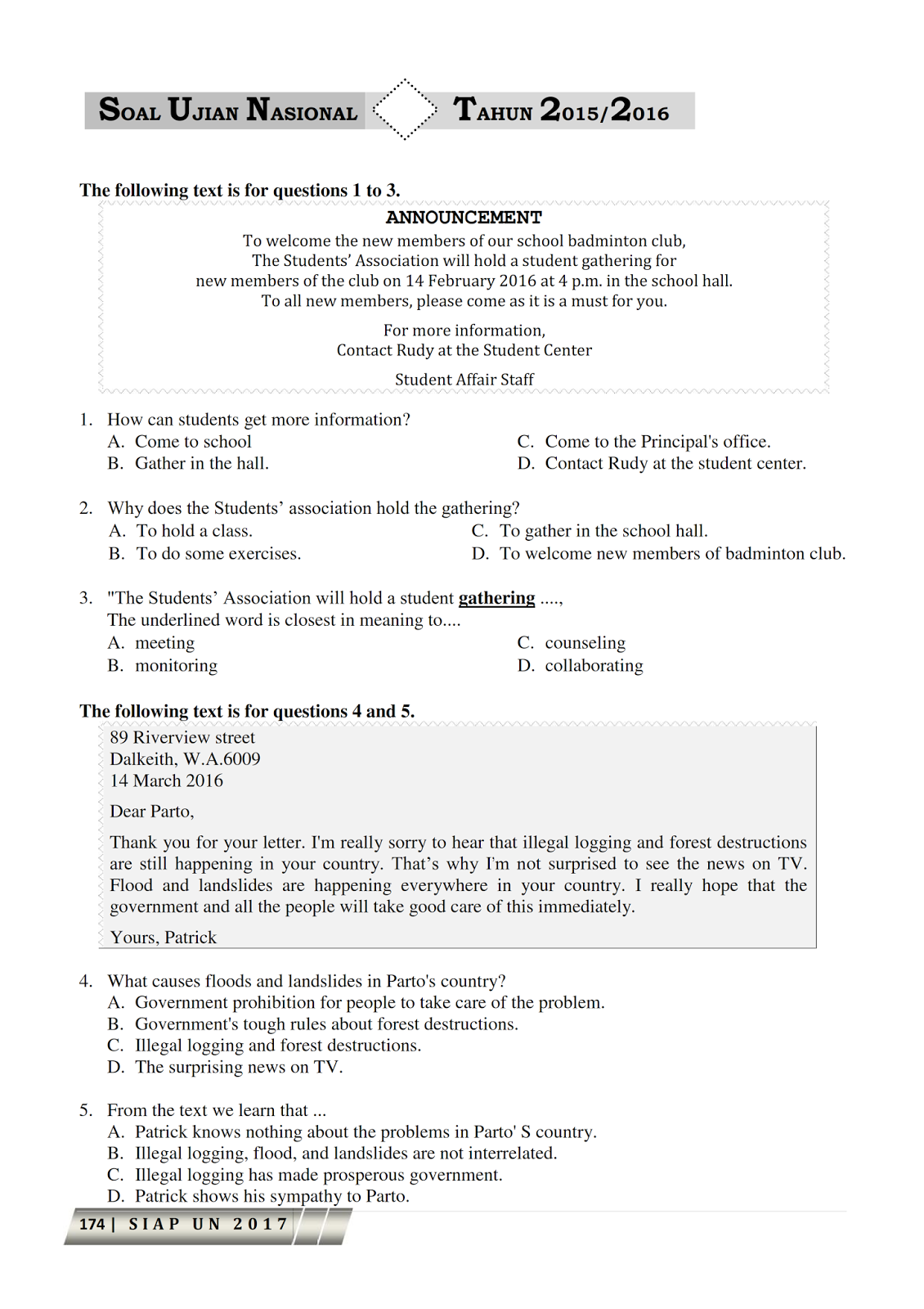 SOAL UJIAN NASIONAL TAHUN 2015/2016

The following text is for questions 1 to 3.

ANNOUNCEMENT

To welcome the new members of our school badminton club, The Students' Association will hold a student gathering for new members of the club on 14 February 2016 at 4 p.m. in the school hall. To all new members, please come as it is a must for you.

For more information, Contact Rudy at the Student Center

Student Affair Staff

1. How can students get more information?
A. Come to school
B. Gather in the hall.
C. Come to the Principal's office.
D. Contact Rudy at the student center.

2. Why does the Students' association hold the gathering?
A. To hold a class.
B. To do some exercises.
C. To gather in the school hall.
D. To welcome new members of badminton club.

3. "The Students' Association will hold a student gathering ....,
The underlined word is closest in meaning to....
A. meeting
B. monitoring
C. counseling
D. collaborating

The following text is for questions 4 and 5.

89 Riverview street
Dalkeith, W.A.6009
14 March 2016

Dear Parto,

Thank you for your letter. I'm really sorry to hear that illegal logging and forest destructions are still happening in your country. That's why I'm not surprised to see the news on TV. Flood and landslides are happening everywhere in your country. I really hope that the government and all the people will take good care of this immediately.

Yours, Patrick

4. What causes floods and landslides in Parto's country?
A. Government prohibition for people to take care of the problem.
B. Government's tough rules about forest destructions.
C. Illegal logging and forest destructions.
D. The surprising news on TV.

5. From the text we learn that ...
A. Patrick knows nothing about the problems in Parto' S country.
B. Illegal logging, flood, and landslides are not interrelated.
C. Illegal logging has made prosperous government.
D. Patrick shows his sympathy to Parto.

174 | SIAP UN 2017